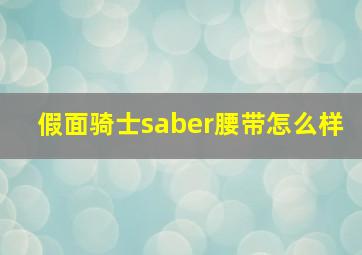 假面骑士saber腰带怎么样